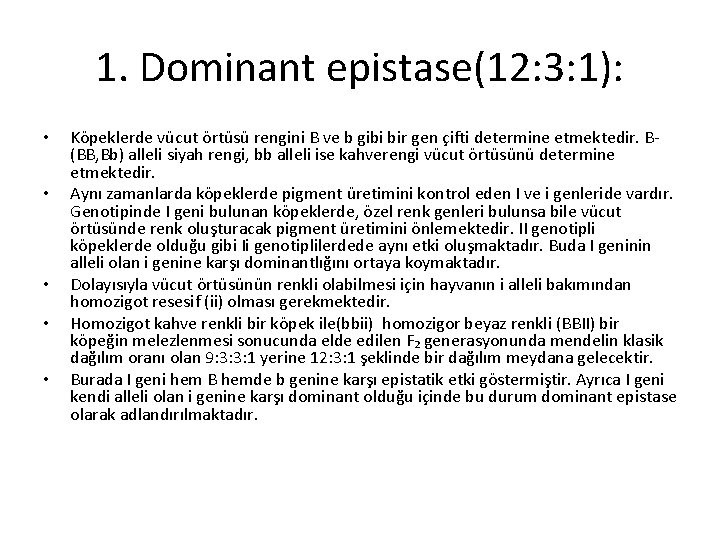 1. Dominant epistase(12:3:1):

• Köpeklerde vücut örtüsü rengini B ve b gibi bir gen çifti determine etmektedir. B-(BB,Bb) alleli siyah rengi, bb alleli ise kahverengi vücut örtüsünü determine etmektedir.

• Aynı zamanlarda köpeklerde pigment üretimini kontrol eden I ve i genleride vardır. Genotipinde I geni bulunan köpeklerde, özel renk genleri bulunsa bile vücut örtüsünde renk oluşturacak pigment üretimini önlemektedir. II genotipli köpeklerde olduğu gibi Ii genotiplilerdede aynı etki oluşmaktadır. Buda I geninin alleli olan i genine karşı dominantlığını ortaya koymaktadır.

• Dolayısıyla vücut örtüsünün renkli olabilmesi için hayvanın i alleli bakımından homozigot resesif (ii) olması gerekmektedir.

• Homozigot kahve renkli bir köpek ile(bbii) homozigor beyaz renkli (BBII) bir köpeğin melezlenmesi sonucunda elde edilen $F_2$ generasyonunda mendelin klasik dağılım oranı olan 9:3:3:1 yerine 12:3:1 şeklinde bir dağılım meydana gelecektir.

• Burada I geni hem B hemde b genine karşı epistatik etki göstermiştir. Ayrıca I geni kendi alleli olan i genine karşı dominant olduğu içinde bu durum dominant epistase olarak adlandırılmaktadır.